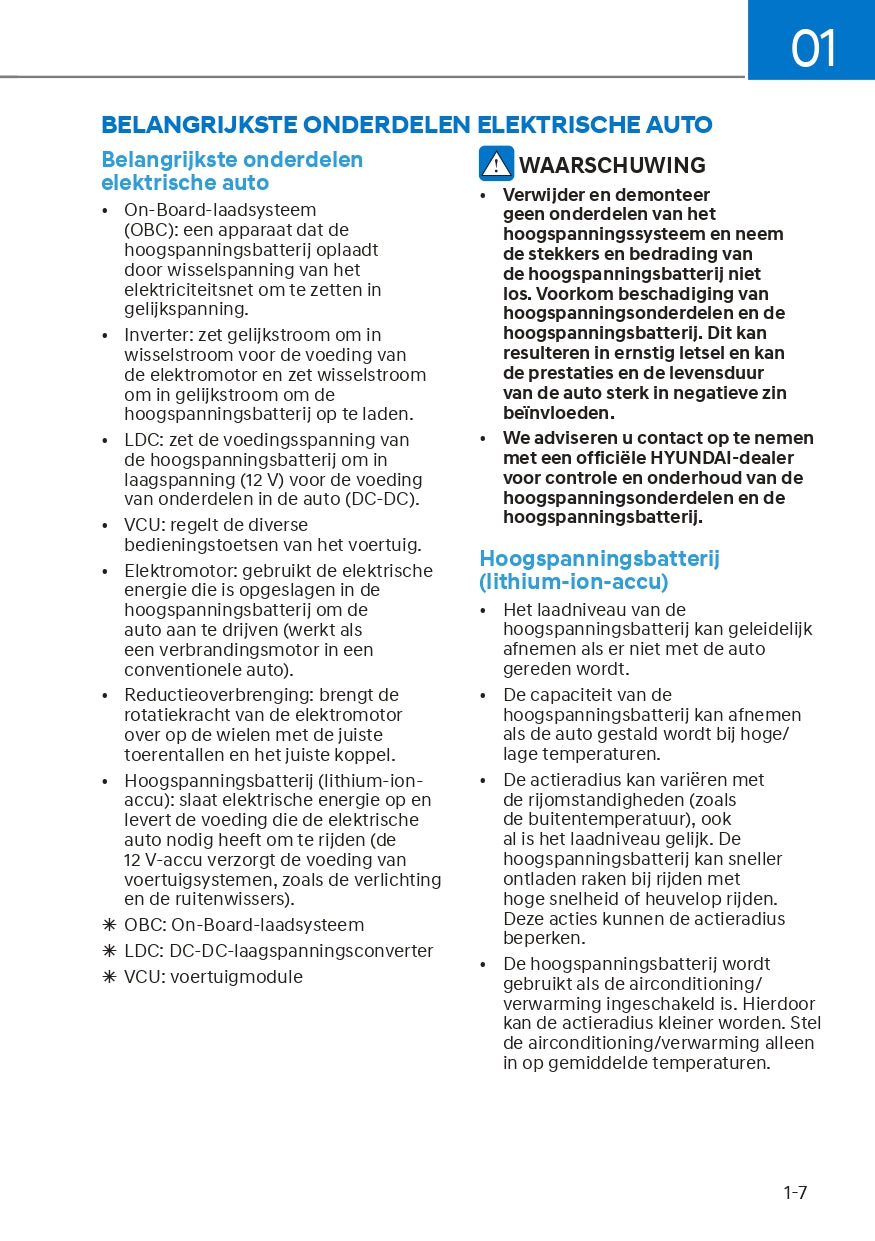 01

BELANGRIJKSTE ONDERDELEN ELEKTRISCHE AUTO

Belangrijkste onderdelen elektrische auto

• On-Board-laadsysteem (OBC): een apparaat dat de hoogspanningsbatterij oplaadt door wisselspanning van het elektriciteitsnet om te zetten in gelijkspanning.
• Inverter: zet gelijkstroom om in wisselstroom voor de voeding van de elektromotor en zet wisselstroom om in gelijkstroom om de hoogspanningsbatterij op te laden.
• LDC: zet de voedingsspanning van de hoogspanningsbatterij om in laagspanning (12 V) voor de voeding van onderdelen in de auto (DC-DC).
• VCU: regelt de diverse bedieningstoetsen van het voertuig.
• Elektromotor: gebruikt de elektrische energie die is opgeslagen in de hoogspanningsbatterij om de auto aan te drijven (werkt als een verbrandingsmotor in een conventionele auto).
• Reductieoverbrenging: brengt de rotatiekracht van de elektromotor over op de wielen met de juiste toerentallen en het juiste koppel.
• Hoogspanningsbatterij (lithium-ion-accu): slaat elektrische energie op en levert de voeding die de elektrische auto nodig heeft om te rijden (de 12 V-accu verzorgt de voeding van voertuigsystemen, zoals de verlichting en de ruitenwissers).
✳ OBC: On-Board-laadsysteem
✳ LDC: DC-DC-laagspanningsconverter
✳ VCU: voertuigmodule

WAARSCHUWING
• Verwijder en demonteer geen onderdelen van het hoogspanningssysteem en neem de stekkers en bedrading van de hoogspanningsbatterij niet los. Voorkom beschadiging van hoogspanningsonderdelen en de hoogspanningsbatterij. Dit kan resulteren in ernstig letsel en kan de prestaties en de levensduur van de auto sterk in negatieve zin beïnvloeden.
• We adviseren u contact op te nemen met een officiële HYUNDAI-dealer voor controle en onderhoud van de hoogspanningsonderdelen en de hoogspanningsbatterij.

Hoogspanningsbatterij (lithium-ion-accu)
• Het laadniveau van de hoogspanningsbatterij kan geleidelijk afnemen als er niet met de auto gereden wordt.
• De capaciteit van de hoogspanningsbatterij kan afnemen als de auto gestald wordt bij hoge/lage temperaturen.
• De actieradius kan variëren met de rijomstandigheden (zoals de buitentemperatuur), ook al is het laadniveau gelijk. De hoogspanningsbatterij kan sneller ontladen raken bij rijden met hoge snelheid of heuvelop rijden. Deze acties kunnen de actieradius beperken.
• De hoogspanningsbatterij wordt gebruikt als de airconditioning/verwarming ingeschakeld is. Hierdoor kan de actieradius kleiner worden. Stel de airconditioning/verwarming alleen in op gemiddelde temperaturen.

1-7